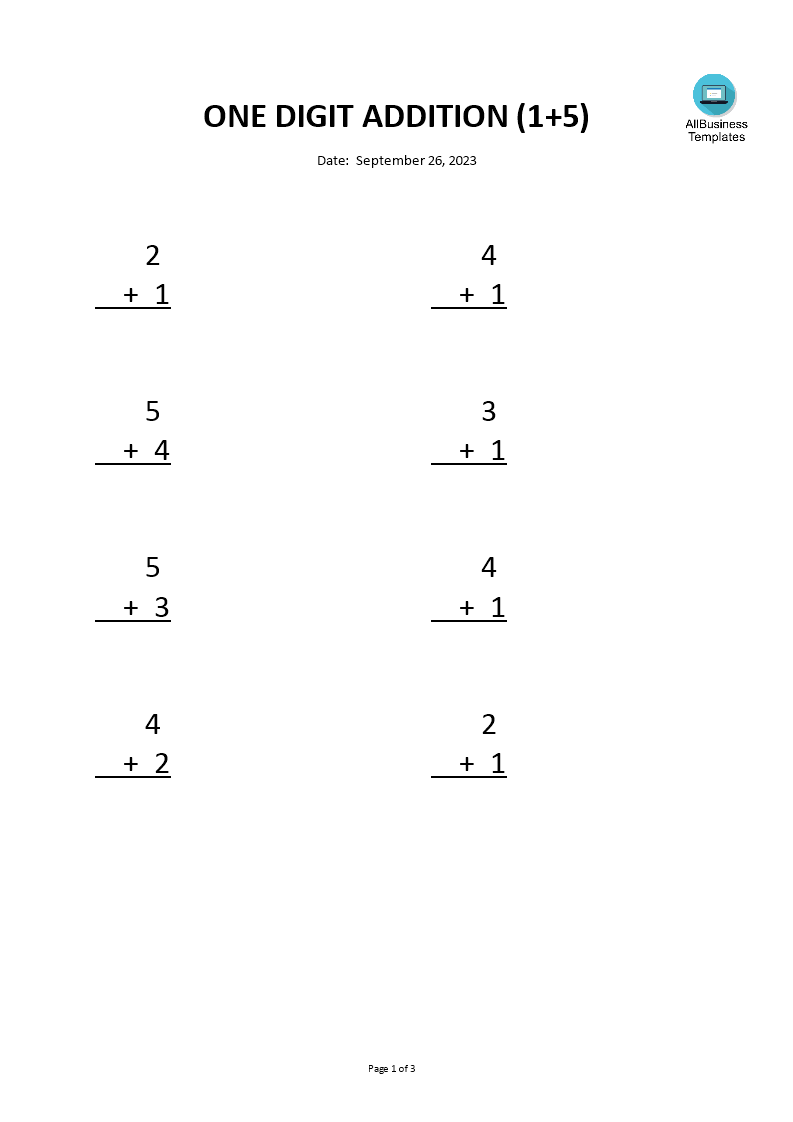 ONE DIGIT ADDITION (1+5)

AllBusiness Templates

Date: September 26, 2023

2
+ 1

4
+ 1

5
+ 4

3
+ 1

5
+ 3

4
+ 1

4
+ 2

2
+ 1

Page 1 of 3